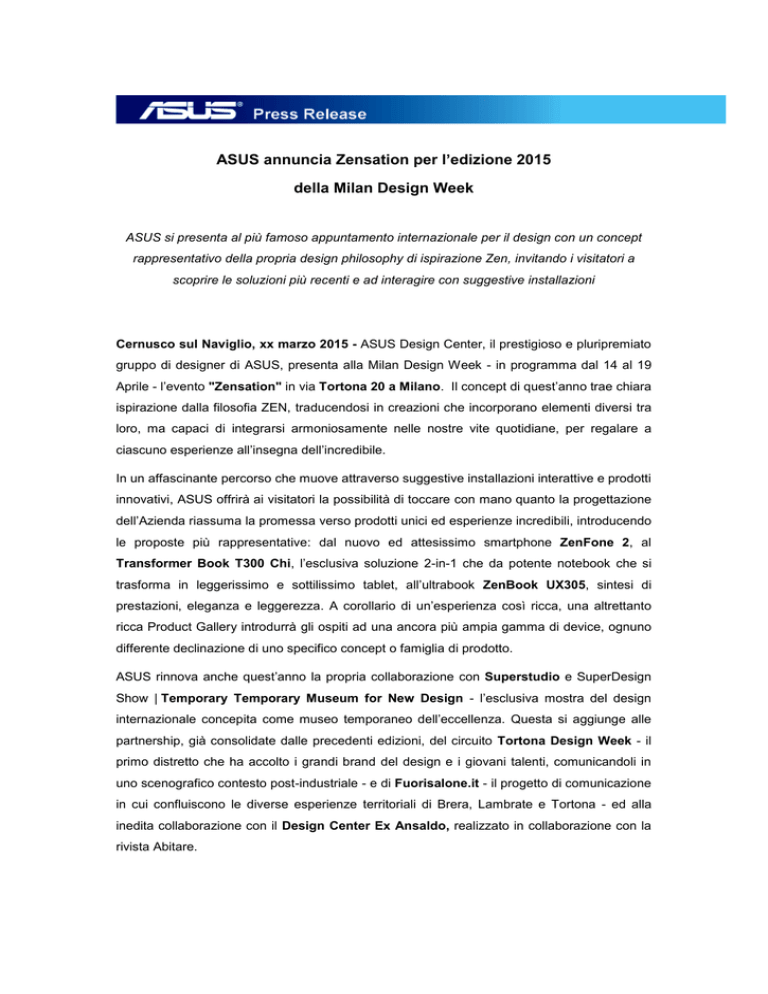 ASUS® Press Release

ASUS annuncia Zensation per l'edizione 2015
della Milan Design Week

ASUS si presenta al più famoso appuntamento internazionale per il design con un concept rappresentativo della propria design philosophy di ispirazione Zen, invitando i visitatori a scoprire le soluzioni più recenti e ad interagire con suggestive installazioni

Cernusco sul Naviglio, xx marzo 2015 - ASUS Design Center, il prestigioso e pluripremiato gruppo di designer di ASUS, presenta alla Milan Design Week - in programma dal 14 al 19 Aprile - l'evento "Zensation" in via Tortona 20 a Milano. Il concept di quest'anno trae chiara ispirazione dalla filosofia ZEN, traducendosi in creazioni che incorporano elementi diversi tra loro, ma capaci di integrarsi armoniosamente nelle nostre vite quotidiane, per regalare a ciascuno esperienze all'insegna dell'incredibile.

In un affascinante percorso che muove attraverso suggestive installazioni interattive e prodotti innovativi, ASUS offrirà ai visitatori la possibilità di toccare con mano quanto la progettazione dell'Azienda riassuma la promessa verso prodotti unici ed esperienze incredibili, introducendo le proposte più rappresentative: dal nuovo ed attesissimo smartphone ZenFone 2, al Transformer Book T300 Chi, l'esclusiva soluzione 2-in-1 che da potente notebook che si trasforma in leggerissimo e sottilissimo tablet, all'ultrabook ZenBook UX305, sintesi di prestazioni, eleganza e leggerezza. A corollario di un'esperienza così ricca, una altrettanto ricca Product Gallery introdurrà gli ospiti ad una ancora più ampia gamma di device, ognuno differente declinazione di uno specifico concept o famiglia di prodotto.

ASUS rinnova anche quest'anno la propria collaborazione con Superstudio e SuperDesign Show | Temporary Temporary Museum for New Design - l'esclusiva mostra del design internazionale concepita come museo temporaneo dell'eccellenza. Questa si aggiunge alle partnership, già consolidate dalle precedenti edizioni, del circuito Tortona Design Week - il primo distretto che ha accolto i grandi brand del design e i giovani talenti, comunicandoli in uno scenografico contesto post-industriale - e di Fuorisalone.it - il progetto di comunicazione in cui confluiscono le diverse esperienze territoriali di Brera, Lambrate e Tortona - ed alla inedita collaborazione con il Design Center Ex Ansaldo, realizzato in collaborazione con la rivista Abitare.